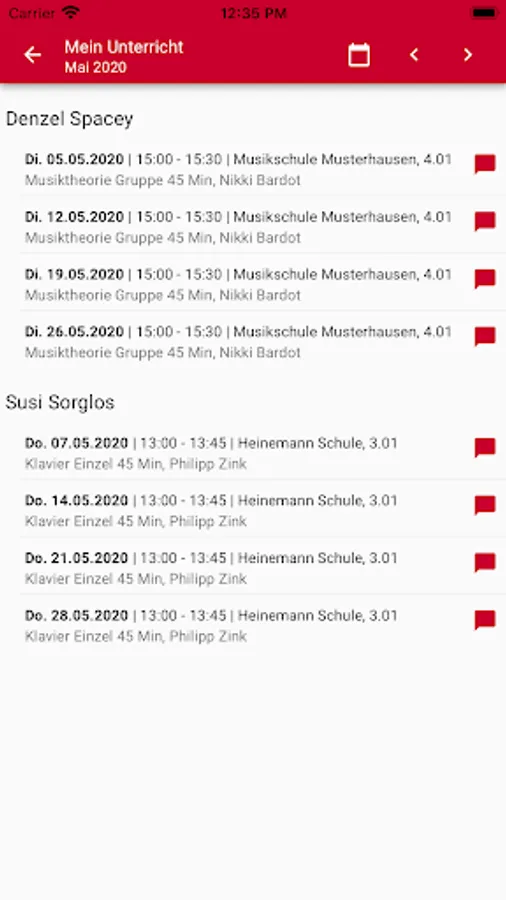 Carrier 12:35 PM

Mein Unterricht
Mai 2020

Denzel Spacey

Di. 05.05.2020 | 15:00 - 15:30 | Musikschule Musterhausen, 4.01
Musiktheorie Gruppe 45 Min, Nikki Bardot

Di. 12.05.2020 | 15:00 - 15:30 | Musikschule Musterhausen, 4.01
Musiktheorie Gruppe 45 Min, Nikki Bardot

Di. 19.05.2020 | 15:00 - 15:30 | Musikschule Musterhausen, 4.01
Musiktheorie Gruppe 45 Min, Nikki Bardot

Di. 26.05.2020 | 15:00 - 15:30 | Musikschule Musterhausen, 4.01
Musiktheorie Gruppe 45 Min, Nikki Bardot

Susi Sorglos

Do. 07.05.2020 | 13:00 - 13:45 | Heinemann Schule, 3.01
Klavier Einzel 45 Min, Philipp Zink

Do. 14.05.2020 | 13:00 - 13:45 | Heinemann Schule, 3.01
Klavier Einzel 45 Min, Philipp Zink

Do. 21.05.2020 | 13:00 - 13:45 | Heinemann Schule, 3.01
Klavier Einzel 45 Min, Philipp Zink

Do. 28.05.2020 | 13:00 - 13:45 | Heinemann Schule, 3.01
Klavier Einzel 45 Min, Philipp Zink